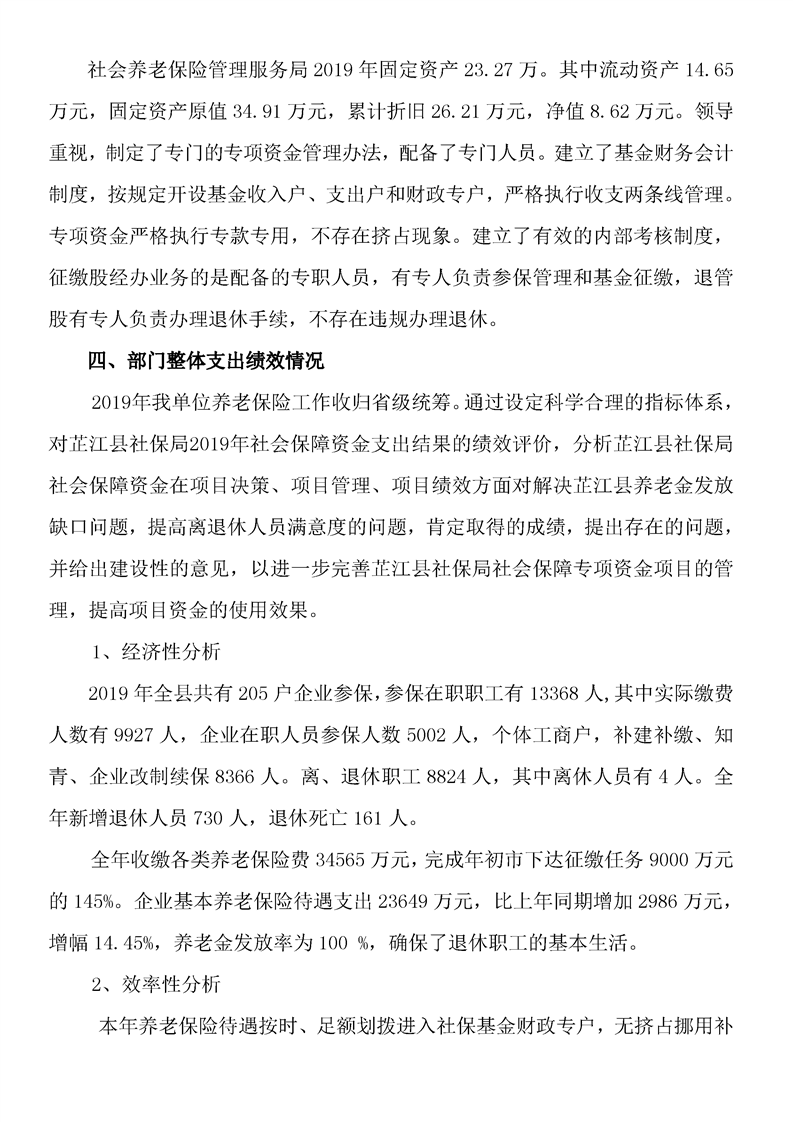 社会养老保险管理服务局 2019 年固定资产 23.27 万。其中流动资产 14.65 万元，固定资产原值 34.91 万元，累计折旧 26.21 万元，净值 8.62 万元。领导重视，制定了专门的专项资金管理办法，配备了专门人员。建立了基金财务会计制度，按规定开设基金收入户、支出户和财政专户，严格执行收支两条线管理。专项资金严格执行专款专用，不存在挤占现象。建立了有效的内部考核制度，征缴股经办业务的是配备的专职人员，有专人负责参保管理和基金征缴，退管股有专人负责办理退休手续，不存在违规办理退休。

四、部门整体支出绩效情况

2019年我单位养老保险工作收归省级统筹。通过设定科学合理的指标体系，对芷江县社保局2019年社会保障资金支出结果的绩效评价，分析芷江县社保局社会保障资金在项目决策、项目管理、项目绩效方面对解决芷江县养老金发放缺口问题，提高离退休人员满意度的问题，肯定取得的成绩，提出存在的问题，并给出建设性的意见，以进一步完善芷江县社保局社会保障专项资金项目的管理，提高项目资金的使用效果。

1、经济性分析

2019 年全县共有 205 户企业参保，参保在职职工有 13368 人，其中实际缴费人数有 9927 人，企业在职人员参保人数 5002 人，个体工商户，补建补缴、知青、企业改制续保 8366 人。离、退休职工 8824 人，其中离休人员有 4 人。全年新增退休人员 730 人，退休死亡 161 人。

全年收缴各类养老保险费 34565 万元，完成年初市下达征缴任务 9000 万元的 145%。企业基本养老保险待遇支出 23649 万元，比上年同期增加 2986 万元，增幅 14.45%，养老金发放率为 100 %，确保了退休职工的基本生活。

2、效率性分析

本年养老保险待遇按时、足额划拨进入社保基金财政专户，无挤占挪用补